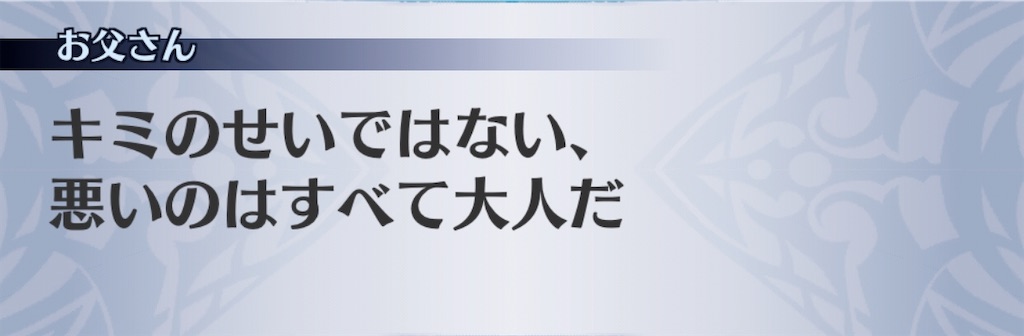 お父さん

キミのせいではない、
悪いのはすべて大人だ